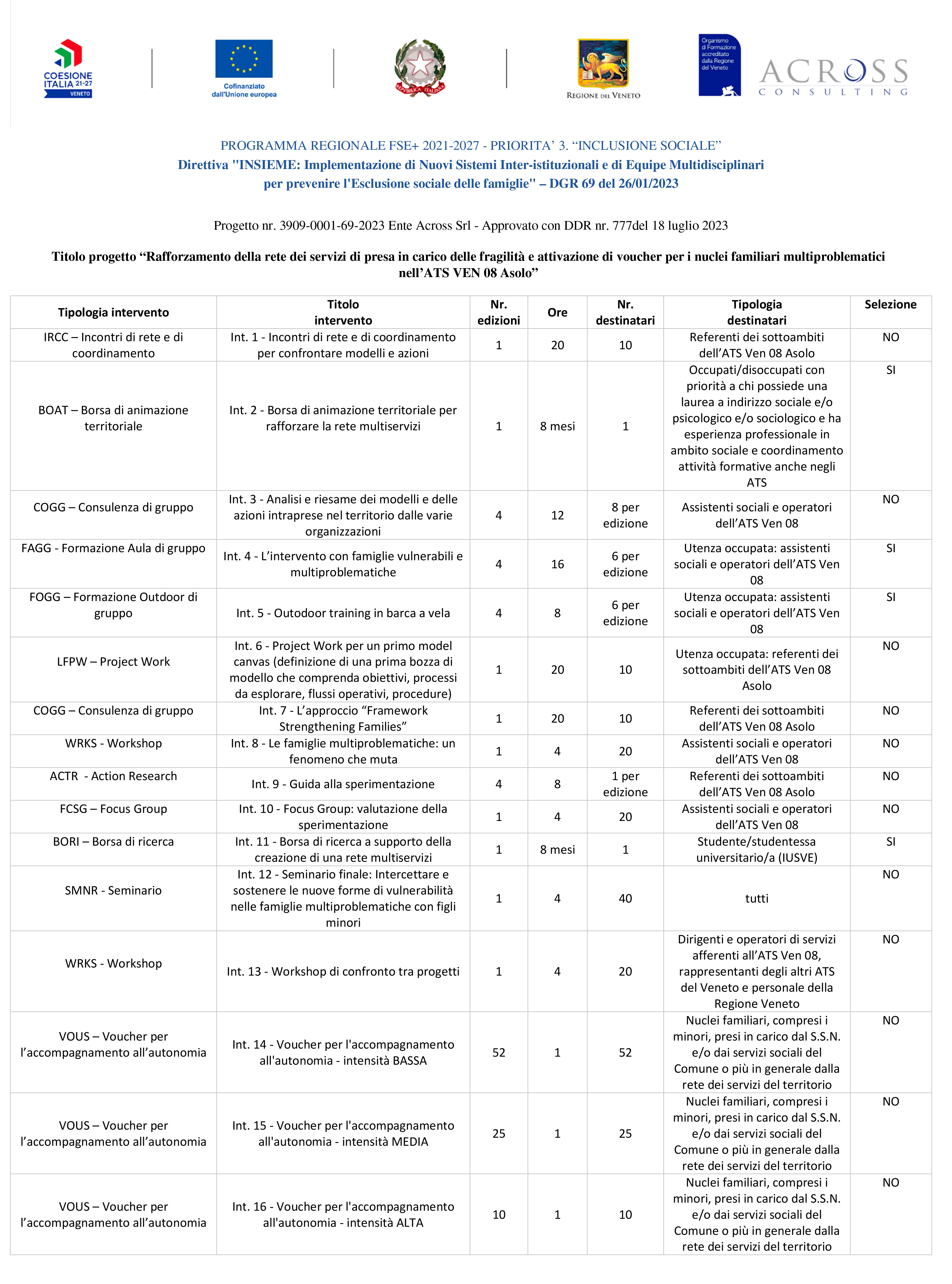 COESIONE ITALIA 21-27 VENETO

Cofinanziato dall'Unione europea

REPVBBLICA ITALIANA

REGIONE DEL VENETO

Organismo di Formazione accreditato dalla Regione del Veneto

ACROSS CONSULTING

PROGRAMMA REGIONALE FSE+ 2021-2027 - PRIORITA' 3. "INCLUSIONE SOCIALE"
Direttiva "INSIEME: Implementazione di Nuovi Sistemi Inter-istituzionali e di Equipe Multidisciplinari per prevenire l'Esclusione sociale delle famiglie" – DGR 69 del 26/01/2023

Progetto nr. 3909-0001-69-2023 Ente Across Srl - Approvato con DDR nr. 777del 18 luglio 2023

Titolo progetto "Rafforzamento della rete dei servizi di presa in carico delle fragilità e attivazione di voucher per i nuclei familiari multiproblematici nell'ATS VEN 08 Asolo"

| Tipologia intervento | Titolo intervento | Nr. edizioni | Ore | Nr. destinatari | Tipologia destinatari | Selezione |
|---|---|---|---|---|---|---|
| IRCC – Incontri di rete e di coordinamento | Int. 1 - Incontri di rete e di coordinamento per confrontare modelli e azioni | 1 | 20 | 10 | Referenti dei sottoambiti dell'ATS Ven 08 Asolo | NO |
| BOAT – Borsa di animazione territoriale | Int. 2 - Borsa di animazione territoriale per rafforzare la rete multiservizi | 1 | 8 mesi | 1 | Occupati/disoccupati con priorità a chi possiede una laurea a indirizzo sociale e/o psicologico e/o sociologico e ha esperienza professionale in ambito sociale e coordinamento attività formative anche negli ATS | SI |
| COGG – Consulenza di gruppo | Int. 3 - Analisi e riesame dei modelli e delle azioni intraprese nel territorio dalle varie organizzazioni | 4 | 12 | 8 per edizione | Assistenti sociali e operatori dell'ATS Ven 08 | NO |
| FAGG - Formazione Aula di gruppo | Int. 4 - L'intervento con famiglie vulnerabili e multiproblematiche | 4 | 16 | 6 per edizione | Utenza occupata: assistenti sociali e operatori dell'ATS Ven 08 | SI |
| FOGG – Formazione Outdoor di gruppo | Int. 5 - Outodoor training in barca a vela | 4 | 8 | 6 per edizione | Utenza occupata: assistenti sociali e operatori dell'ATS Ven 08 | SI |
| LFPW – Project Work | Int. 6 - Project Work per un primo model canvas (definizione di una prima bozza di modello che comprenda obiettivi, processi da esplorare, flussi operativi, procedure) | 1 | 20 | 10 | Utenza occupata: referenti dei sottoambiti dell'ATS Ven 08 Asolo | NO |
| COGG – Consulenza di gruppo | Int. 7 - L'approccio "Framework Strengthening Families" | 1 | 20 | 10 | Referenti dei sottoambiti dell'ATS Ven 08 Asolo | NO |
| WRKS - Workshop | Int. 8 - Le famiglie multiproblematiche: un fenomeno che muta | 1 | 4 | 20 | Assistenti sociali e operatori dell'ATS Ven 08 | NO |
| ACTR - Action Research | Int. 9 - Guida alla sperimentazione | 4 | 8 | 1 per edizione | Referenti dei sottoambiti dell'ATS Ven 08 Asolo | NO |
| FCSG – Focus Group | Int. 10 - Focus Group: valutazione della sperimentazione | 1 | 4 | 20 | Assistenti sociali e operatori dell'ATS Ven 08 | NO |
| BORI – Borsa di ricerca | Int. 11 - Borsa di ricerca a supporto della creazione di una rete multiservizi | 1 | 8 mesi | 1 | Studente/studentessa universitario/a (IUSVE) | SI |
| SMNR - Seminario | Int. 12 - Seminario finale: Intercettare e sostenere le nuove forme di vulnerabilità nelle famiglie multiproblematiche con figli minori | 1 | 4 | 40 | tutti | NO |
| WRKS - Workshop | Int. 13 - Workshop di confronto tra progetti | 1 | 4 | 20 | Dirigenti e operatori di servizi afferenti all'ATS Ven 08, rappresentanti degli altri ATS del Veneto e personale della Regione Veneto | NO |
| VOUS – Voucher per l'accompagnamento all'autonomia | Int. 14 - Voucher per l'accompagnamento all'autonomia - intensità BASSA | 52 | 1 | 52 | Nuclei familiari, compresi i minori, presi in carico dal S.S.N. e/o dai servizi sociali del Comune o più in generale dalla rete dei servizi del territorio | NO |
| VOUS – Voucher per l'accompagnamento all'autonomia | Int. 15 - Voucher per l'accompagnamento all'autonomia - intensità MEDIA | 25 | 1 | 25 | Nuclei familiari, compresi i minori, presi in carico dal S.S.N. e/o dai servizi sociali del Comune o più in generale dalla rete dei servizi del territorio | NO |
| VOUS – Voucher per l'accompagnamento all'autonomia | Int. 16 - Voucher per l'accompagnamento all'autonomia - intensità ALTA | 10 | 1 | 10 | Nuclei familiari, compresi i minori, presi in carico dal S.S.N. e/o dai servizi sociali del Comune o più in generale dalla rete dei servizi del territorio | NO |